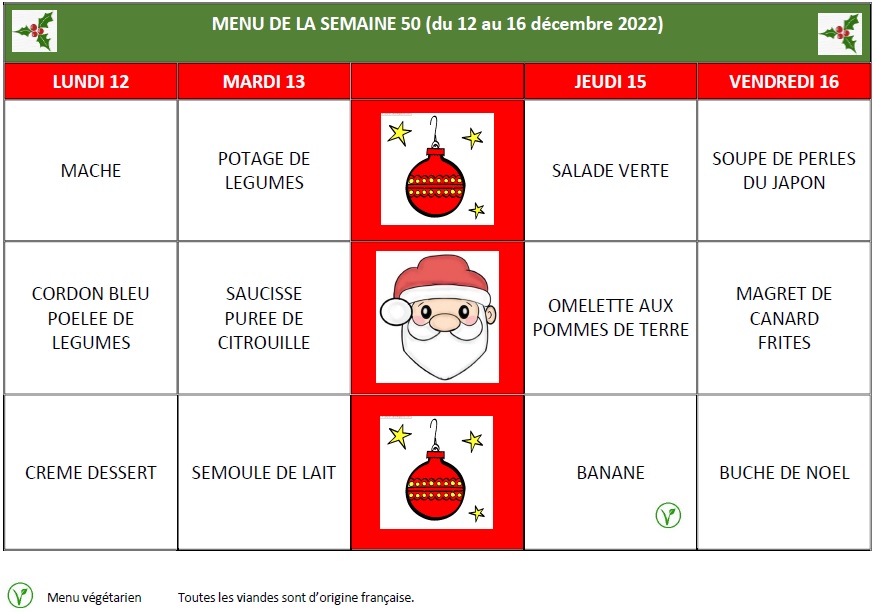 MENU DE LA SEMAINE 50 (du 12 au 16 décembre 2022)

| LUNDI 12 | MARDI 13 | | JEUDI 15 | VENDREDI 16 |
|---|---|---|---|---|
| MACHE | POTAGE DE LEGUMES | | SALADE VERTE | SOUPE DE PERLES DU JAPON |
| CORDON BLEU POELEE DE LEGUMES | SAUCISSE PUREE DE CITROUILLE | | OMELETTE AUX POMMES DE TERRE | MAGRET DE CANARD FRITES |
| CREME DESSERT | SEMOULE DE LAIT | | BANANE | BUCHE DE NOEL |

Menu végétarien Toutes les viandes sont d'origine française.